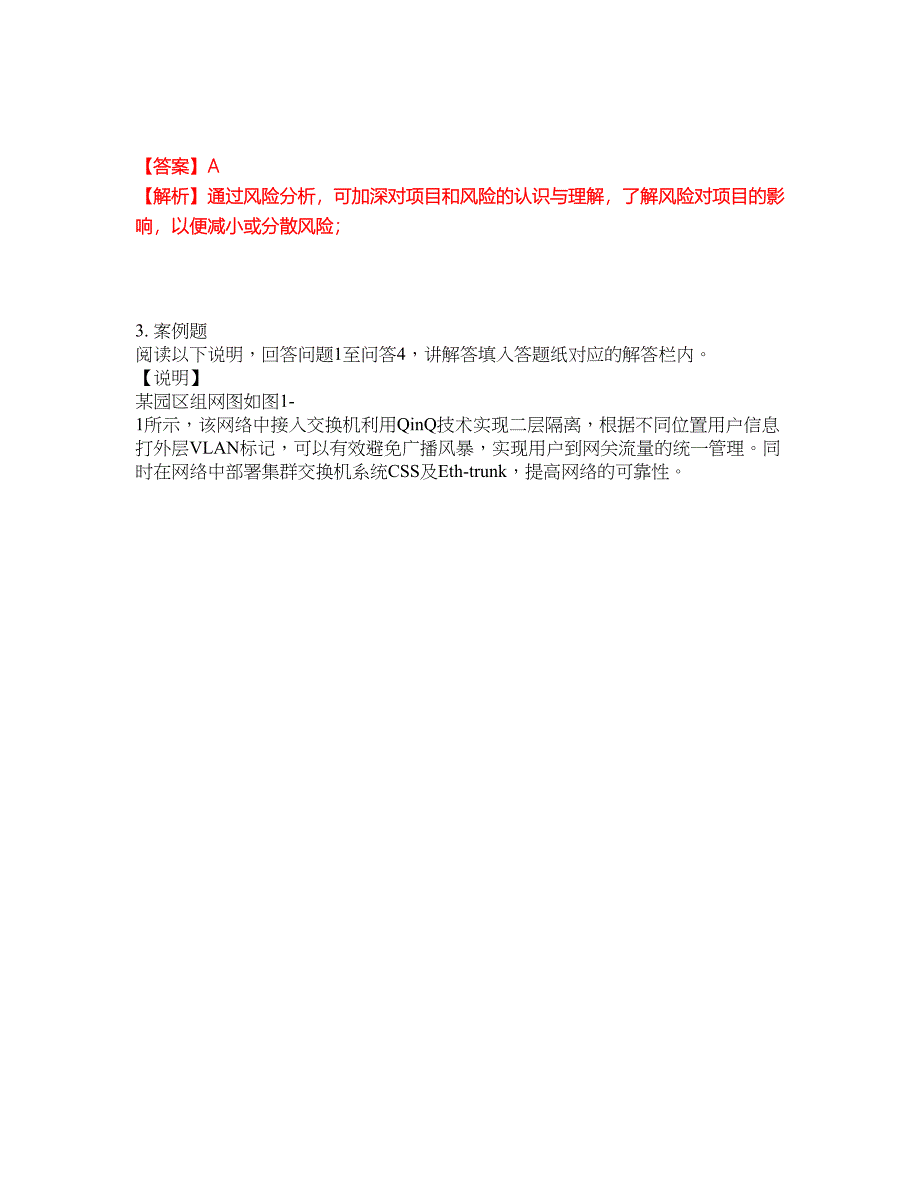 【答案】A
【解析】通过风险分析，可加深对项目和风险的认识与理解，了解风险对项目的影响，以便减小或分散风险；

3. 案例题
阅读以下说明，回答问题1至问答4，讲解答填入答题纸对应的解答栏内。
【说明】
某园区组网图如图1-1所示，该网络中接入交换机利用QinQ技术实现二层隔离，根据不同位置用户信息打外层VLAN标记，可以有效避免广播风暴，实现用户到网关流量的统一管理。同时在网络中部署集群交换机系统CSS及Eth-trunk，提高网络的可靠性。